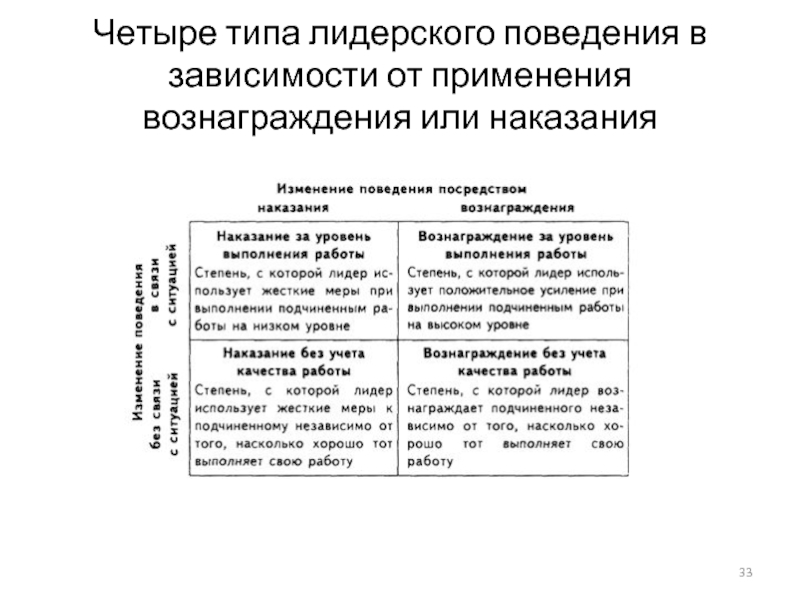 Четыре типа лидерского поведения в зависимости от применения вознаграждения или наказания

Изменение поведения посредством

Изменение поведения

| | наказания | вознаграждения |
|---|---|---|
| в связи с ситуацией | **Наказание за уровень выполнения работы** Степень, с которой лидер использует жесткие меры при выполнении подчиненным работы на низком уровне | **Вознаграждение за уровень выполнения работы** Степень, с которой лидер использует положительное усиление при выполнении подчиненным работы на высоком уровне |
| без связи с ситуацией | **Наказание без учета качества работы** Степень, с которой лидер использует жесткие меры к подчиненному независимо от того, насколько хорошо тот выполняет свою работу | **Вознаграждение без учета качества работы** Степень, с которой лидер вознаграждает подчиненного независимо от того, насколько хорошо тот выполняет свою работу |

33